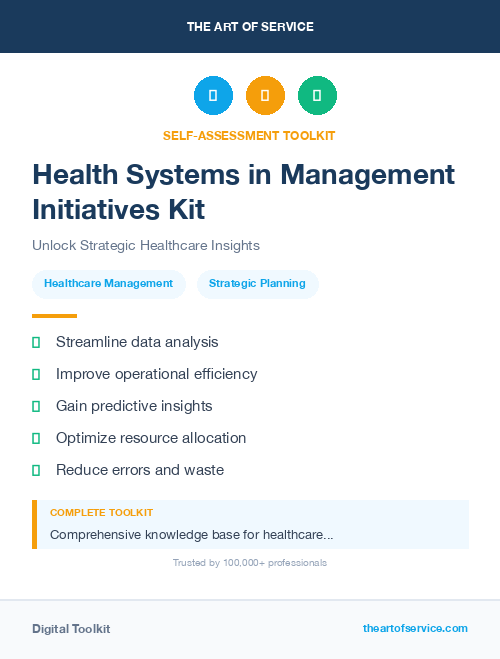 THE ART OF SERVICE

SELF-ASSESSMENT TOOLKIT

Health Systems in Management Initiatives Kit

Unlock Strategic Healthcare Insights

Healthcare Management

Strategic Planning

Streamline data analysis

Improve operational efficiency

Gain predictive insights

Optimize resource allocation

Reduce errors and waste

COMPLETE TOOLKIT

Comprehensive knowledge base for healthcare...

Trusted by 100,000+ professionals

Digital Toolkit

theartofservice.com